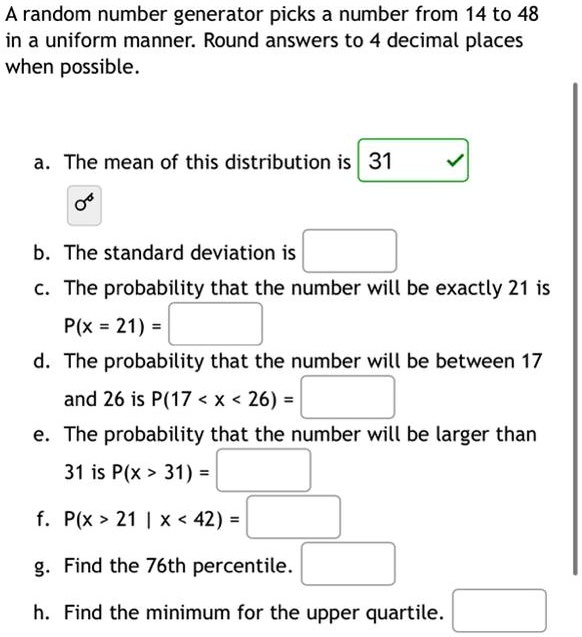 A random number generator picks a number from 14 to 48 in a uniform manner. Round answers to 4 decimal places when possible.

a. The mean of this distribution is 31

b. The standard deviation is

c. The probability that the number will be exactly 21 is $P(x = 21) =$

d. The probability that the number will be between 17 and 26 is $P(17 < x < 26) =$

e. The probability that the number will be larger than 31 is $P(x > 31) =$

f. $P(x > 21 \mid x < 42) =$

g. Find the 76th percentile.

h. Find the minimum for the upper quartile.